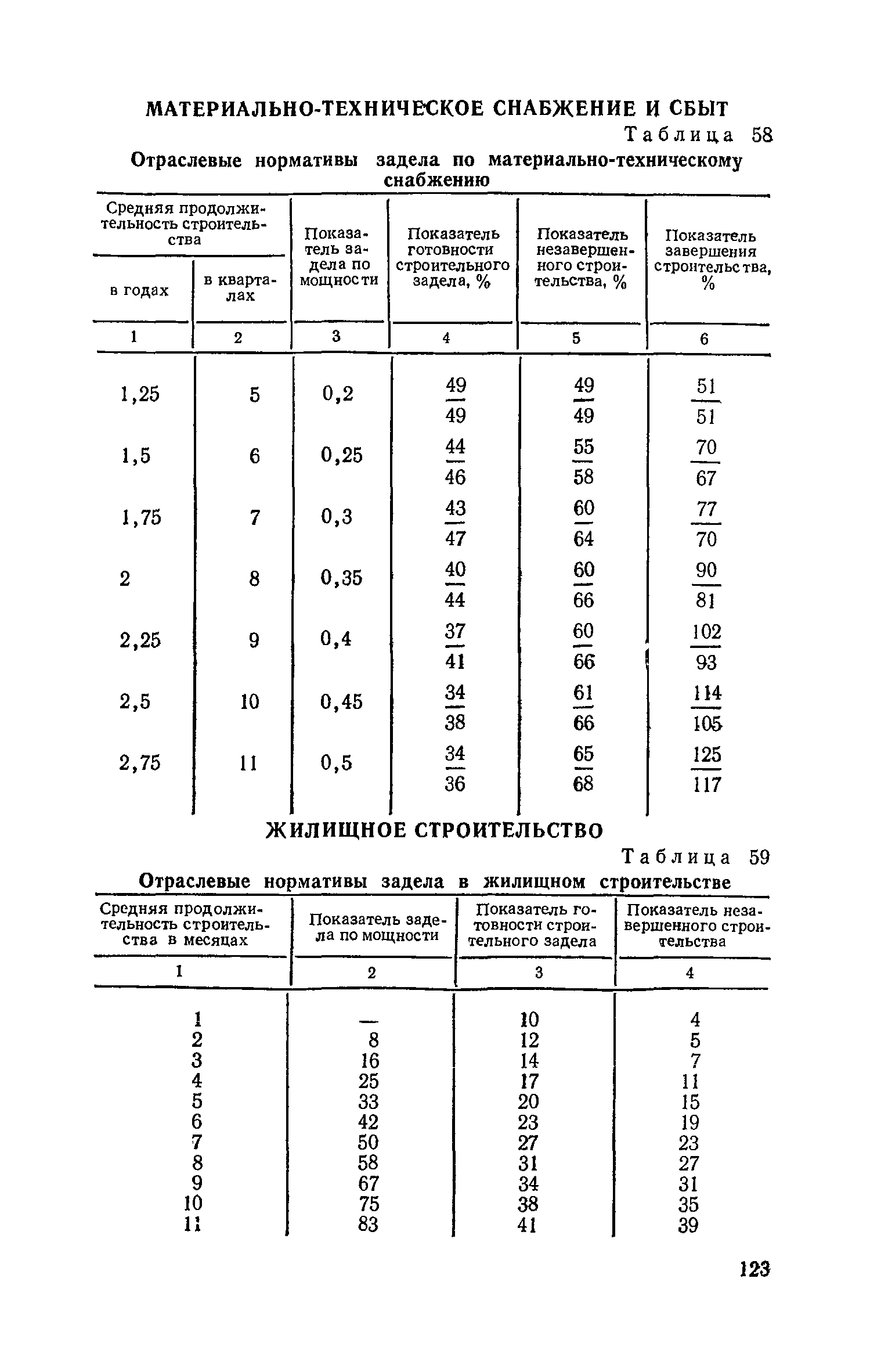 МАТЕРИАЛЬНО-ТЕХНИЧЕСКОЕ СНАБЖЕНИЕ И СБЫТ

Таблица 58

Отраслевые нормативы задела по материально-техническому снабжению

| Средняя продолжительность строительства в годах | Средняя продолжительность строительства в кварталах | Показатель задела по мощности | Показатель готовности строительного задела, % | Показатель незавершенного строительства, % | Показатель завершения строительства, % |
|---|---|---|---|---|---|
| 1 | 2 | 3 | 4 | 5 | 6 |
| 1,25 | 5 | 0,2 | $\frac{49}{49}$ | $\frac{49}{49}$ | $\frac{51}{51}$ |
| 1,5 | 6 | 0,25 | $\frac{44}{46}$ | $\frac{55}{58}$ | $\frac{70}{67}$ |
| 1,75 | 7 | 0,3 | $\frac{43}{47}$ | $\frac{60}{64}$ | $\frac{77}{70}$ |
| 2 | 8 | 0,35 | $\frac{40}{44}$ | $\frac{60}{66}$ | $\frac{90}{81}$ |
| 2,25 | 9 | 0,4 | $\frac{37}{41}$ | $\frac{60}{66}$ | $\frac{102}{93}$ |
| 2,5 | 10 | 0,45 | $\frac{34}{38}$ | $\frac{61}{66}$ | $\frac{114}{105}$ |
| 2,75 | 11 | 0,5 | $\frac{34}{36}$ | $\frac{65}{68}$ | $\frac{125}{117}$ |

ЖИЛИЩНОЕ СТРОИТЕЛЬСТВО

Таблица 59

Отраслевые нормативы задела в жилищном строительстве

| Средняя продолжительность строительства в месяцах | Показатель задела по мощности | Показатель готовности строительного задела | Показатель незавершенного строительства |
|---|---|---|---|
| 1 | 2 | 3 | 4 |
| 1 | — | 10 | 4 |
| 2 | 8 | 12 | 5 |
| 3 | 16 | 14 | 7 |
| 4 | 25 | 17 | 11 |
| 5 | 33 | 20 | 15 |
| 6 | 42 | 23 | 19 |
| 7 | 50 | 27 | 23 |
| 8 | 58 | 31 | 27 |
| 9 | 67 | 34 | 31 |
| 10 | 75 | 38 | 35 |
| 11 | 83 | 41 | 39 |

123